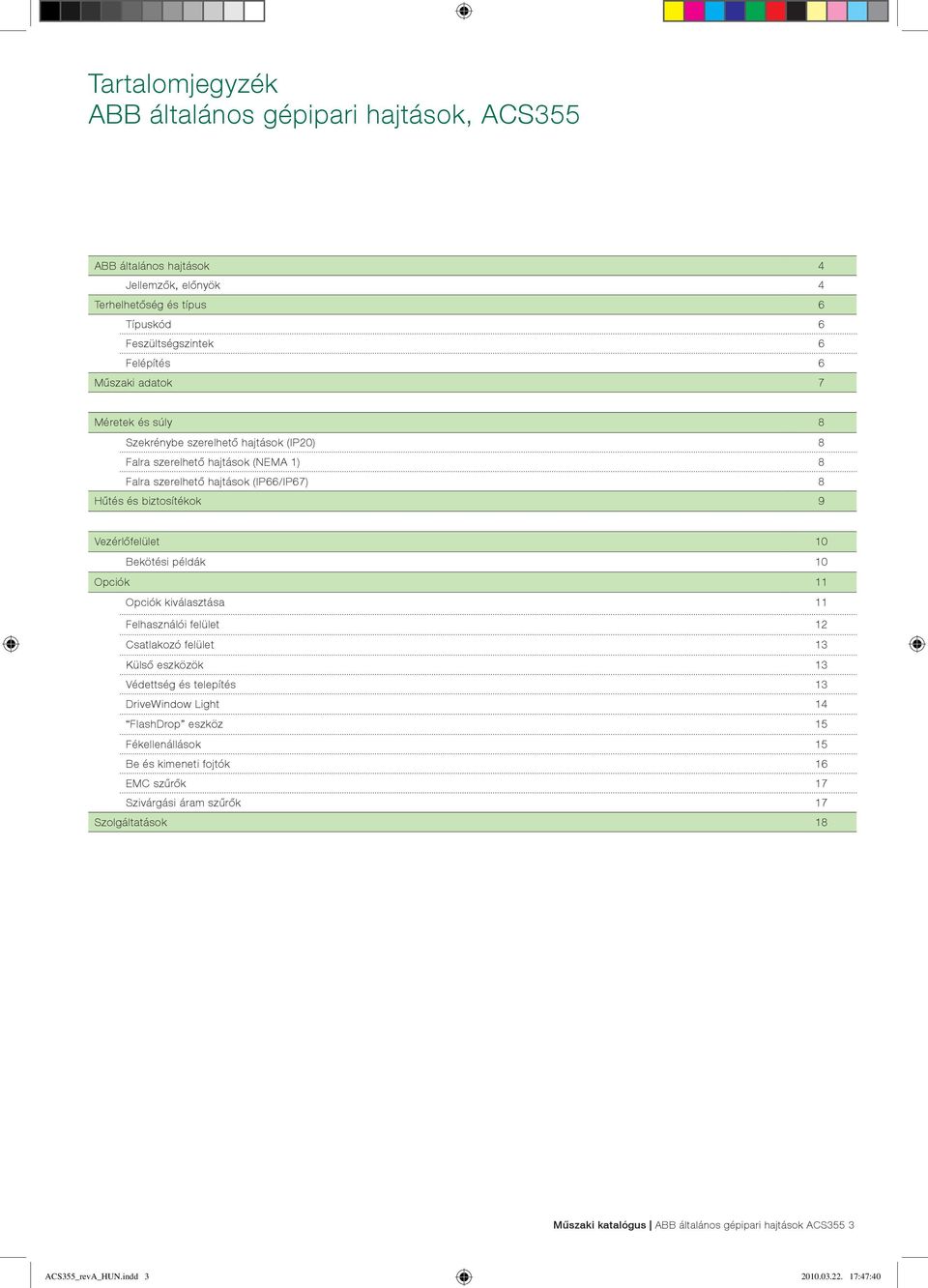 Tartalomjegyzék
ABB általános gépipari hajtások, ACS355

| | |
|---|---|
| ABB általános hajtások | 4 |
| Jellemzők, előnyök | 4 |
| Terhelhetőség és típus | 6 |
| Típuskód | 6 |
| Feszültségszintek | 6 |
| Felépítés | 6 |
| Műszaki adatok | 7 |
| Méretek és súly | 8 |
| Szekrénybe szerelhető hajtások (IP20) | 8 |
| Falra szerelhető hajtások (NEMA 1) | 8 |
| Falra szerelhető hajtások (IP66/IP67) | 8 |
| Hűtés és biztosítékok | 9 |
| Vezérlőfelület | 10 |
| Bekötési példák | 10 |
| Opciók | 11 |
| Opciók kiválasztása | 11 |
| Felhasználói felület | 12 |
| Csatlakozó felület | 13 |
| Külső eszközök | 13 |
| Védettség és telepítés | 13 |
| DriveWindow Light | 14 |
| “FlashDrop” eszköz | 15 |
| Fékellenállások | 15 |
| Be és kimeneti fojtók | 16 |
| EMC szűrők | 17 |
| Szivárgási áram szűrők | 17 |
| Szolgáltatások | 18 |

Műszaki katalógus | ABB általános gépipari hajtások ACS355 3

ACS355_revA_HUN.indd 3 2010.03.22. 17:47:40